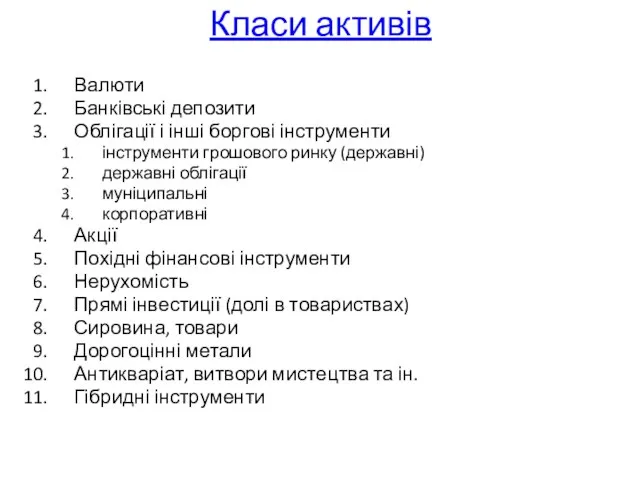 Класи активів

1. Валюти
2. Банківські депозити
3. Облігації і інші боргові інструменти
   1. інструменти грошового ринку (державні)
   2. державні облігації
   3. муніципальні
   4. корпоративні
4. Акції
5. Похідні фінансові інструменти
6. Нерухомість
7. Прямі інвестиції (долі в товариствах)
8. Сировина, товари
9. Дорогоцінні метали
10. Антикваріат, витвори мистецтва та ін.
11. Гібридні інструменти